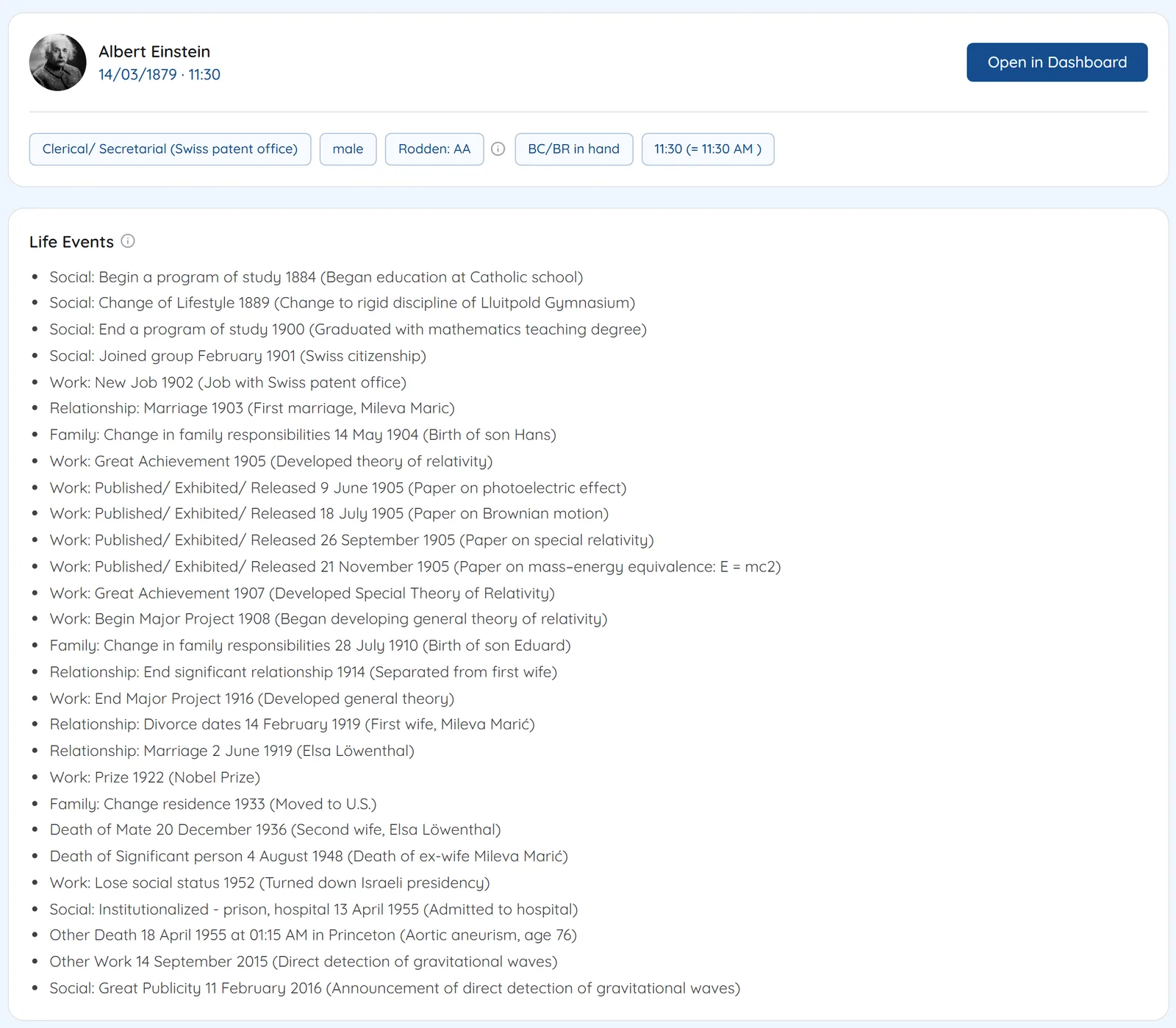 Albert Einstein
14/03/1879 · 11:30

Open in Dashboard

Clerical/ Secretarial (Swiss patent office)
male
Rodden: AA
BC/BR in hand
11:30 (= 11:30 AM )

Life Events

- Social: Begin a program of study 1884 (Began education at Catholic school)
- Social: Change of Lifestyle 1889 (Change to rigid discipline of Lluitpold Gymnasium)
- Social: End a program of study 1900 (Graduated with mathematics teaching degree)
- Social: Joined group February 1901 (Swiss citizenship)
- Work: New Job 1902 (Job with Swiss patent office)
- Relationship: Marriage 1903 (First marriage, Mileva Maric)
- Family: Change in family responsibilities 14 May 1904 (Birth of son Hans)
- Work: Great Achievement 1905 (Developed theory of relativity)
- Work: Published/ Exhibited/ Released 9 June 1905 (Paper on photoelectric effect)
- Work: Published/ Exhibited/ Released 18 July 1905 (Paper on Brownian motion)
- Work: Published/ Exhibited/ Released 26 September 1905 (Paper on special relativity)
- Work: Published/ Exhibited/ Released 21 November 1905 (Paper on mass–energy equivalence: E = mc2)
- Work: Great Achievement 1907 (Developed Special Theory of Relativity)
- Work: Begin Major Project 1908 (Began developing general theory of relativity)
- Family: Change in family responsibilities 28 July 1910 (Birth of son Eduard)
- Relationship: End significant relationship 1914 (Separated from first wife)
- Work: End Major Project 1916 (Developed general theory)
- Relationship: Divorce dates 14 February 1919 (First wife, Mileva Marić)
- Relationship: Marriage 2 June 1919 (Elsa Löwenthal)
- Work: Prize 1922 (Nobel Prize)
- Family: Change residence 1933 (Moved to U.S.)
- Death of Mate 20 December 1936 (Second wife, Elsa Löwenthal)
- Death of Significant person 4 August 1948 (Death of ex-wife Mileva Marić)
- Work: Lose social status 1952 (Turned down Israeli presidency)
- Social: Institutionalized - prison, hospital 13 April 1955 (Admitted to hospital)
- Other Death 18 April 1955 at 01:15 AM in Princeton (Aortic aneurism, age 76)
- Other Work 14 September 2015 (Direct detection of gravitational waves)
- Social: Great Publicity 11 February 2016 (Announcement of direct detection of gravitational waves)